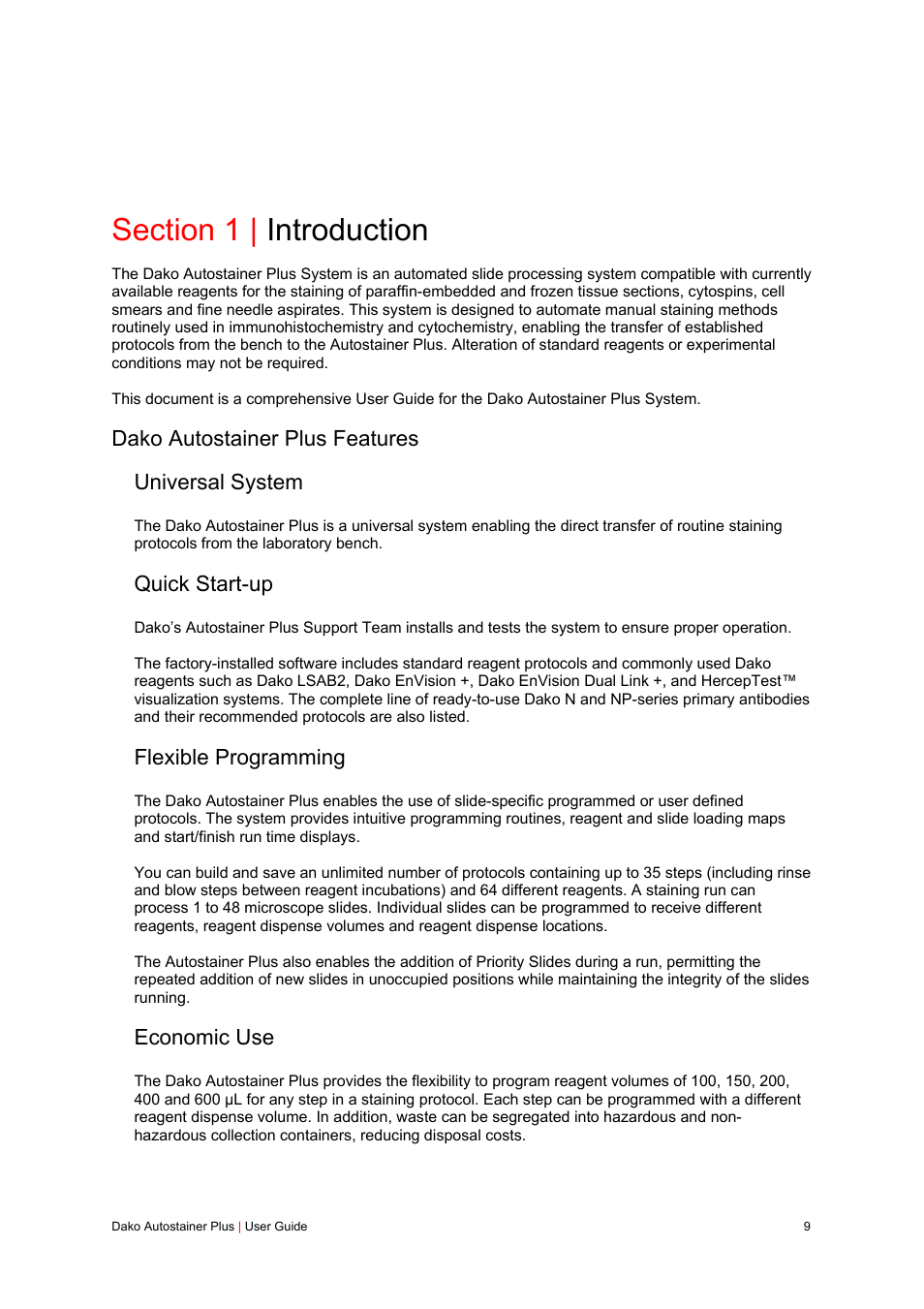 Section 1 | Introduction

The Dako Autostainer Plus System is an automated slide processing system compatible with currently available reagents for the staining of paraffin-embedded and frozen tissue sections, cytospins, cell smears and fine needle aspirates. This system is designed to automate manual staining methods routinely used in immunohistochemistry and cytochemistry, enabling the transfer of established protocols from the bench to the Autostainer Plus. Alteration of standard reagents or experimental conditions may not be required.

This document is a comprehensive User Guide for the Dako Autostainer Plus System.

Dako Autostainer Plus Features

Universal System

The Dako Autostainer Plus is a universal system enabling the direct transfer of routine staining protocols from the laboratory bench.

Quick Start-up

Dako's Autostainer Plus Support Team installs and tests the system to ensure proper operation.

The factory-installed software includes standard reagent protocols and commonly used Dako reagents such as Dako LSAB2, Dako EnVision +, Dako EnVision Dual Link +, and HercepTest™ visualization systems. The complete line of ready-to-use Dako N and NP-series primary antibodies and their recommended protocols are also listed.

Flexible Programming

The Dako Autostainer Plus enables the use of slide-specific programmed or user defined protocols. The system provides intuitive programming routines, reagent and slide loading maps and start/finish run time displays.

You can build and save an unlimited number of protocols containing up to 35 steps (including rinse and blow steps between reagent incubations) and 64 different reagents. A staining run can process 1 to 48 microscope slides. Individual slides can be programmed to receive different reagents, reagent dispense volumes and reagent dispense locations.

The Autostainer Plus also enables the addition of Priority Slides during a run, permitting the repeated addition of new slides in unoccupied positions while maintaining the integrity of the slides running.

Economic Use

The Dako Autostainer Plus provides the flexibility to program reagent volumes of 100, 150, 200, 400 and 600 µL for any step in a staining protocol. Each step can be programmed with a different reagent dispense volume. In addition, waste can be segregated into hazardous and non-hazardous collection containers, reducing disposal costs.

Dako Autostainer Plus | User Guide

9